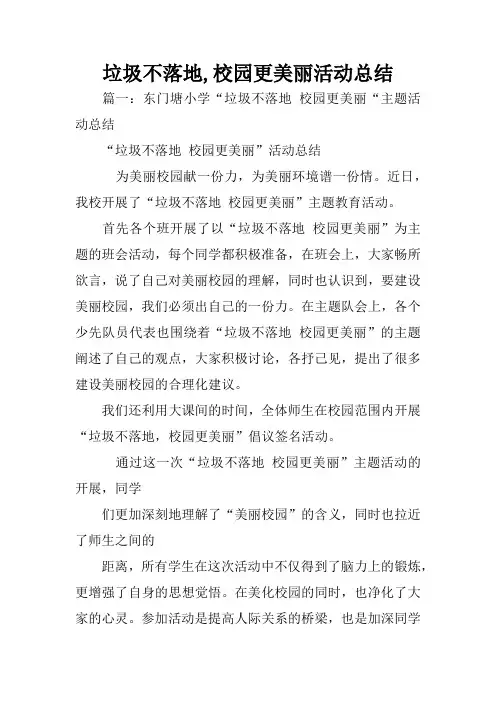 垃圾不落地,校园更美丽活动总结

篇一：东门塘小学“垃圾不落地 校园更美丽“主题活动总结

“垃圾不落地 校园更美丽”活动总结

为美丽校园献一份力，为美丽环境谱一份情。近日，我校开展了“垃圾不落地 校园更美丽”主题教育活动。

首先各个班开展了以“垃圾不落地 校园更美丽”为主题的班会活动，每个同学都积极准备，在班会上，大家畅所欲言，说了自己对美丽校园的理解，同时也认识到，要建设美丽校园，我们必须出自己的一份力。在主题队会上，各个少先队员代表也围绕着“垃圾不落地 校园更美丽”的主题阐述了自己的观点，大家积极讨论，各抒己见，提出了很多建设美丽校园的合理化建议。

我们还利用大课间的时间，全体师生在校园范围内开展“垃圾不落地，校园更美丽”倡议签名活动。

通过这一次“垃圾不落地 校园更美丽”主题活动的开展，同学

们更加深刻地理解了“美丽校园”的含义，同时也拉近了师生之间的

距离，所有学生在这次活动中不仅得到了脑力上的锻炼，更增强了自身的思想觉悟。在美化校园的同时，也净化了大家的心灵。参加活动是提高人际关系的桥梁，也是加深同学